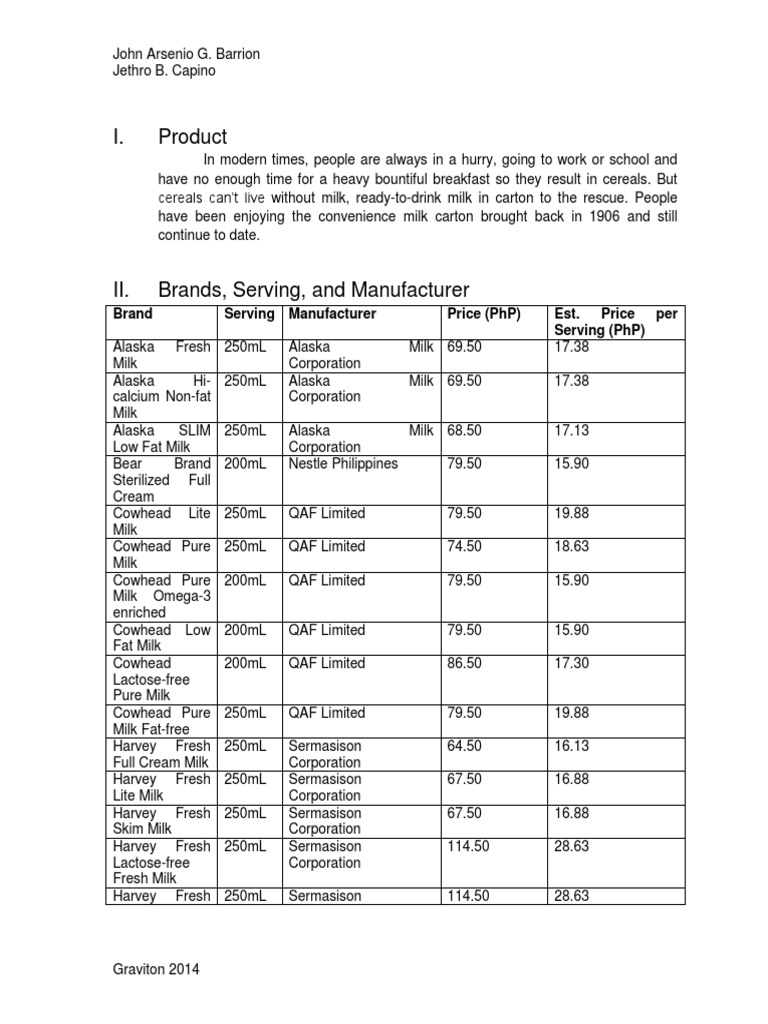 John Arsenio G. Barrion
Jethro B. Capino

I. Product

In modern times, people are always in a hurry, going to work or school and have no enough time for a heavy bountiful breakfast so they result in cereals. But cereals can't live without milk, ready-to-drink milk in carton to the rescue. People have been enjoying the convenience milk carton brought back in 1906 and still continue to date.

II. Brands, Serving, and Manufacturer

| Brand | Serving | Manufacturer | Price (PhP) | Est. Price per Serving (PhP) |
|---|---|---|---|---|
| Alaska Fresh Milk | 250mL | Alaska Milk Corporation | 69.50 | 17.38 |
| Alaska Hi-calcium Non-fat Milk | 250mL | Alaska Milk Corporation | 69.50 | 17.38 |
| Alaska SLIM Low Fat Milk | 250mL | Alaska Milk Corporation | 68.50 | 17.13 |
| Bear Brand Sterilized Full Cream | 200mL | Nestle Philippines | 79.50 | 15.90 |
| Cowhead Lite Milk | 250mL | QAF Limited | 79.50 | 19.88 |
| Cowhead Pure Milk | 250mL | QAF Limited | 74.50 | 18.63 |
| Cowhead Pure Milk Omega-3 enriched | 200mL | QAF Limited | 79.50 | 15.90 |
| Cowhead Low Fat Milk | 200mL | QAF Limited | 79.50 | 15.90 |
| Cowhead Lactose-free Pure Milk | 200mL | QAF Limited | 86.50 | 17.30 |
| Cowhead Pure Milk Fat-free | 250mL | QAF Limited | 79.50 | 19.88 |
| Harvey Fresh Full Cream Milk | 250mL | Sermasison Corporation | 64.50 | 16.13 |
| Harvey Fresh Lite Milk | 250mL | Sermasison Corporation | 67.50 | 16.88 |
| Harvey Fresh Skim Milk | 250mL | Sermasison Corporation | 67.50 | 16.88 |
| Harvey Fresh Lactose-free Fresh Milk | 250mL | Sermasison Corporation | 114.50 | 28.63 |
| Harvey Fresh | 250mL | Sermasison | 114.50 | 28.63 |

Graviton 2014